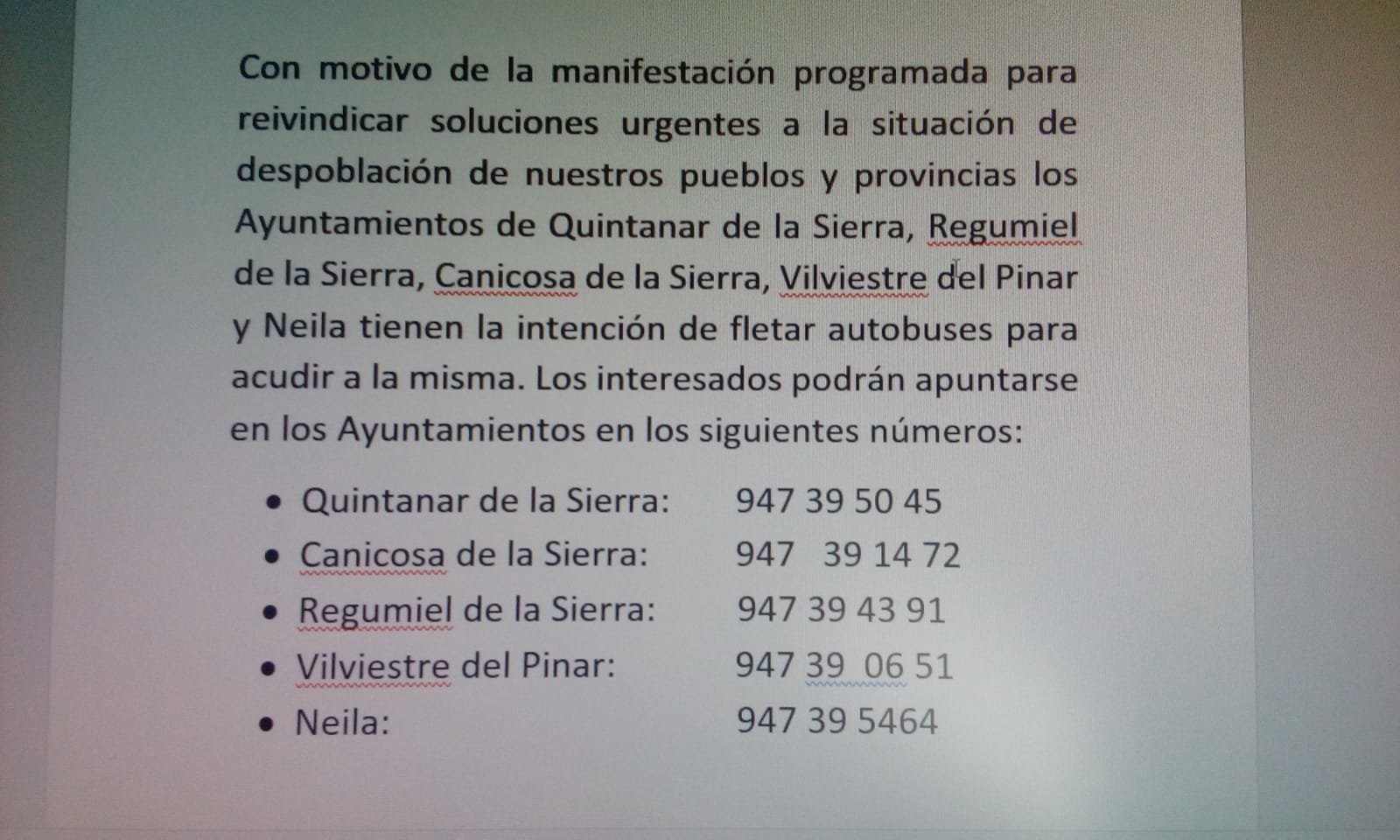 Con motivo de la manifestación programada para reivindicar soluciones urgentes a la situación de despoblación de nuestros pueblos y provincias los Ayuntamientos de Quintanar de la Sierra, Regumiel de la Sierra, Canicosa de la Sierra, Vilviestre del Pinar y Neila tienen la intención de fletar autobuses para acudir a la misma. Los interesados podrán apuntarse en los Ayuntamientos en los siguientes números:

• Quintanar de la Sierra: 947 39 50 45
• Canicosa de la Sierra: 947 39 14 72
• Regumiel de la Sierra: 947 39 43 91
• Vilviestre del Pinar: 947 39 06 51
• Neila: 947 39 5464